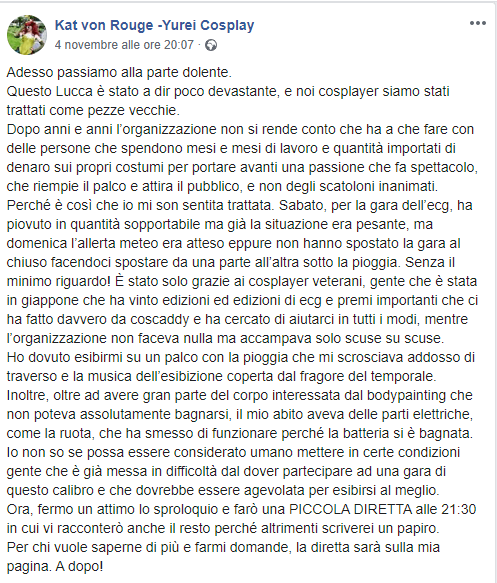 Kat von Rouge -Yurei Cosplay
4 novembre alle ore 20:07 ·

Adesso passiamo alla parte dolente.
Questo Lucca è stato a dir poco devastante, e noi cosplayer siamo stati trattati come pezze vecchie.
Dopo anni e anni l'organizzazione non si rende conto che ha a che fare con delle persone che spendono mesi e mesi di lavoro e quantità importati di denaro sui propri costumi per portare avanti una passione che fa spettacolo, che riempie il palco e attira il pubblico, e non degli scatoloni inanimati.
Perché è così che io mi son sentita trattata. Sabato, per la gara dell'ecg, ha piovuto in quantità sopportabile ma già la situazione era pesante, ma domenica l'allerta meteo era atteso eppure non hanno spostato la gara al chiuso facendoci spostare da una parte all'altra sotto la pioggia. Senza il minimo riguardo! È stato solo grazie ai cosplayer veterani, gente che è stata in giappone che ha vinto edizioni ed edizioni di ecg e premi importanti che ci ha fatto davvero da coscaddy e ha cercato di aiutarci in tutti i modi, mentre l'organizzazione non faceva nulla ma accampava solo scuse su scuse.
Ho dovuto esibirmi su un palco con la pioggia che mi scrosciava addosso di traverso e la musica dell'esibizione coperta dal fragore del temporale.
Inoltre, oltre ad avere gran parte del corpo interessata dal bodypainting che non poteva assolutamente bagnarsi, il mio abito aveva delle parti elettriche, come la ruota, che ha smesso di funzionare perché la batteria si è bagnata.
Io non so se possa essere considerato umano mettere in certe condizioni gente che è già messa in difficoltà dal dover partecipare ad una gara di questo calibro e che dovrebbe essere agevolata per esibirsi al meglio.
Ora, fermo un attimo lo sproloquio e farò una PICCOLA DIRETTA alle 21:30 in cui vi racconterò anche il resto perché altrimenti scriverei un papiro.
Per chi vuole saperne di più e farmi domande, la diretta sarà sulla mia pagina. A dopo!